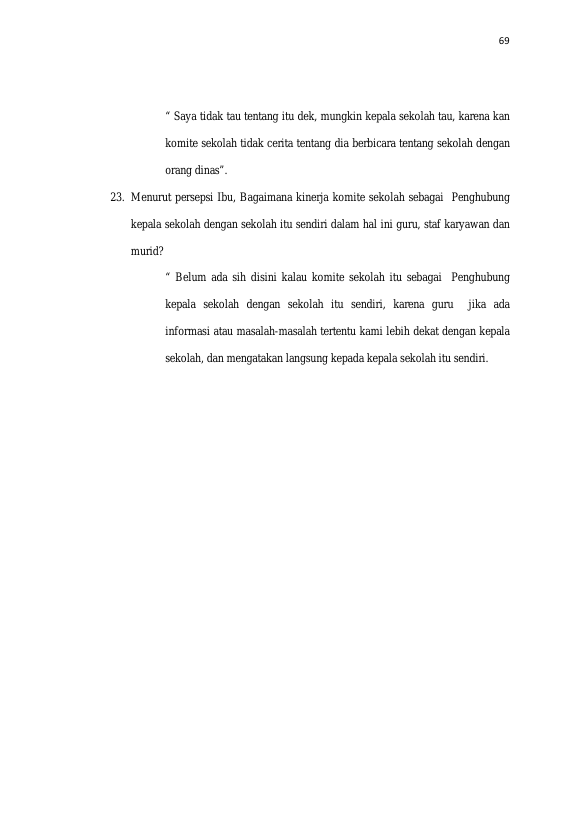 69

" Saya tidak tau tentang itu dek, mungkin kepala sekolah tau, karena kan komite sekolah tidak cerita tentang dia berbicara tentang sekolah dengan orang dinas".

23. Menurut persepsi Ibu, Bagaimana kinerja komite sekolah sebagai Penghubung kepala sekolah dengan sekolah itu sendiri dalam hal ini guru, staf karyawan dan murid?

" Belum ada sih disini kalau komite sekolah itu sebagai Penghubung kepala sekolah dengan sekolah itu sendiri, karena guru jika ada informasi atau masalah-masalah tertentu kami lebih dekat dengan kepala sekolah, dan mengatakan langsung kepada kepala sekolah itu sendiri.